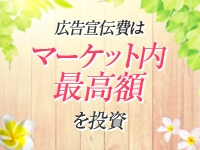 広告宣伝費は
マーケット内
最高額
を投資